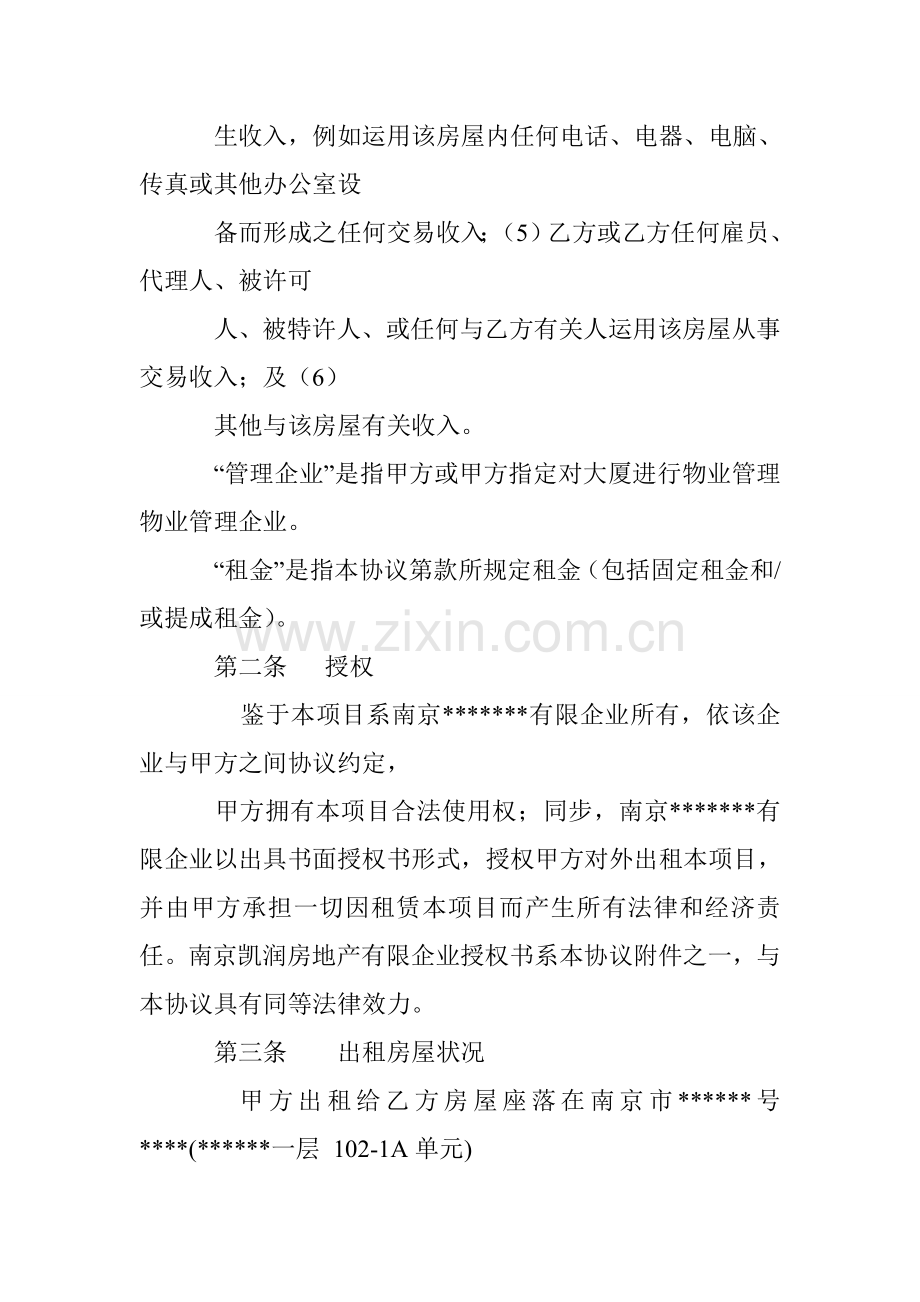 生收入，例如运用该房屋内任何电话、电器、电脑、传真或其他办公室设

备而形成之任何交易收入；（5）乙方或乙方任何雇员、代理人、被许可

人、被特许人、或任何与乙方有关人运用该房屋从事交易收入；及（6）

其他与该房屋有关收入。

“管理企业”是指甲方或甲方指定对大厦进行物业管理物业管理企业。

“租金”是指本协议第款所规定租金（包括固定租金和/或提成租金）。

第二条 授权

鉴于本项目系南京*******有限企业所有，依该企业与甲方之间协议约定，

甲方拥有本项目合法使用权；同步，南京*******有限企业以出具书面授权书形式，授权甲方对外出租本项目，并由甲方承担一切因租赁本项目而产生所有法律和经济责任。南京凯润房地产有限企业授权书系本协议附件之一，与本协议具有同等法律效力。

第三条 出租房屋状况

甲方出租给乙方房屋座落在南京市******号****(******一层 102-1A单元)

www.zixin.com.cn